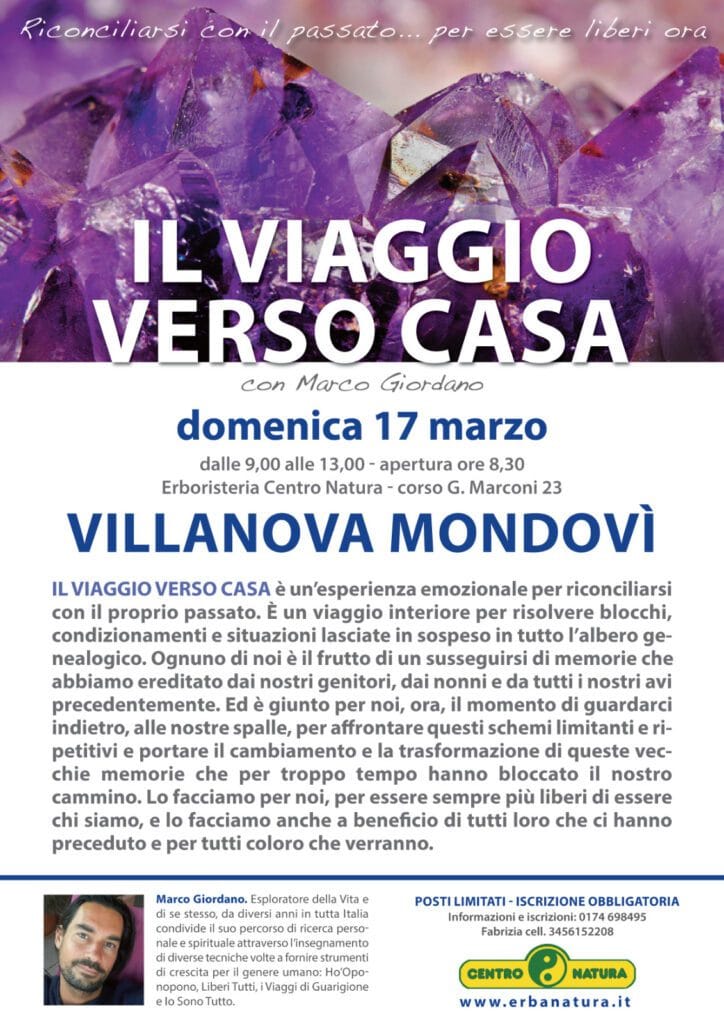 Riconciliarsi con il passato... per essere liberi ora

IL VIAGGIO VERSO CASA

con Marco Giordano

domenica 17 marzo

dalle 9,00 alle 13,00 - apertura ore 8,30
Erboristeria Centro Natura - corso G. Marconi 23

VILLANOVA MONDOVÌ

IL VIAGGIO VERSO CASA è un'esperienza emozionale per riconciliarsi con il proprio passato. È un viaggio interiore per risolvere blocchi, condizionamenti e situazioni lasciate in sospeso in tutto l'albero genealogico. Ognuno di noi è il frutto di un susseguirsi di memorie che abbiamo ereditato dai nostri genitori, dai nonni e da tutti i nostri avi precedentemente. Ed è giunto per noi, ora, il momento di guardarci indietro, alle nostre spalle, per affrontare questi schemi limitanti e ripetitivi e portare il cambiamento e la trasformazione di queste vecchie memorie che per troppo tempo hanno bloccato il nostro cammino. Lo facciamo per noi, per essere sempre più liberi di essere chi siamo, e lo facciamo anche a beneficio di tutti loro che ci hanno preceduto e per tutti coloro che verranno.

Marco Giordano. Esploratore della Vita e di se stesso, da diversi anni in tutta Italia condivide il suo percorso di ricerca personale e spirituale attraverso l'insegnamento di diverse tecniche volte a fornire strumenti di crescita per il genere umano: Ho'Oponopono, Liberi Tutti, i Viaggi di Guarigione e Io Sono Tutto.

POSTI LIMITATI - ISCRIZIONE OBBLIGATORIA
Informazioni e iscrizioni: 0174 698495
Fabrizia cell. 3456152208

CENTRO NATURA

www.erbanatura.it